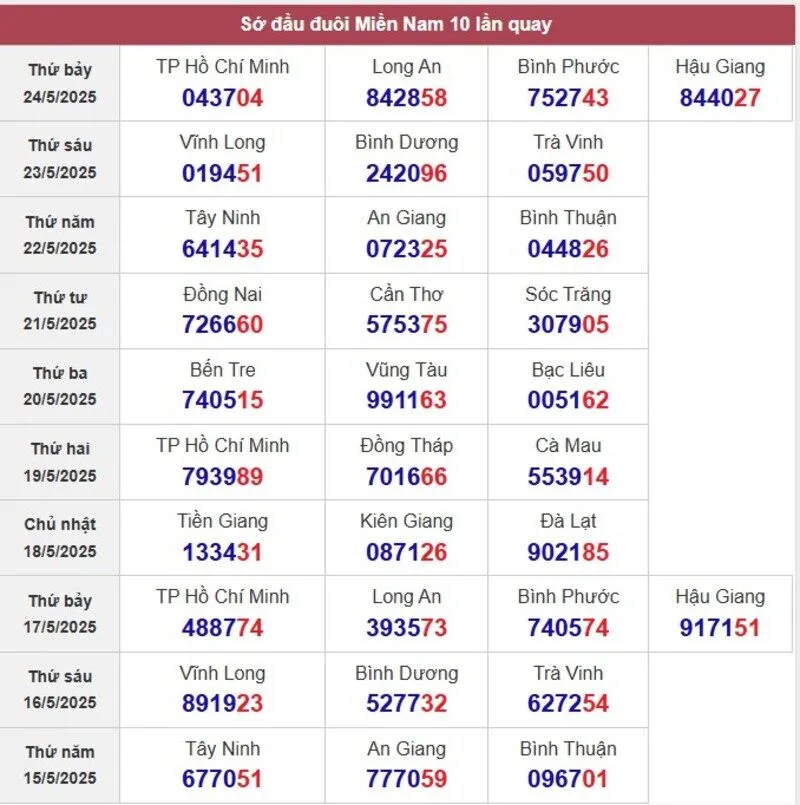 Sớ đầu đuôi Miền Nam 10 lần quay

| | | | | |
|---|---|---|---|---|
| Thứ bảy 24/5/2025 | TP Hồ Chí Minh 043704 | Long An 842858 | Bình Phước 752743 | Hậu Giang 844027 |
| Thứ sáu 23/5/2025 | Vĩnh Long 019451 | Bình Dương 242096 | Trà Vinh 059750 | |
| Thứ năm 22/5/2025 | Tây Ninh 641435 | An Giang 072325 | Bình Thuận 044826 | |
| Thứ tư 21/5/2025 | Đồng Nai 726660 | Cần Thơ 575375 | Sóc Trăng 307905 | |
| Thứ ba 20/5/2025 | Bến Tre 740515 | Vũng Tàu 991163 | Bạc Liêu 005162 | |
| Thứ hai 19/5/2025 | TP Hồ Chí Minh 793989 | Đồng Tháp 701666 | Cà Mau 553914 | |
| Chủ nhật 18/5/2025 | Tiền Giang 133431 | Kiên Giang 087126 | Đà Lạt 902185 | |
| Thứ bảy 17/5/2025 | TP Hồ Chí Minh 488774 | Long An 393573 | Bình Phước 740574 | Hậu Giang 917151 |
| Thứ sáu 16/5/2025 | Vĩnh Long 891923 | Bình Dương 527732 | Trà Vinh 627254 | |
| Thứ năm 15/5/2025 | Tây Ninh 677051 | An Giang 777059 | Bình Thuận 096701 | |